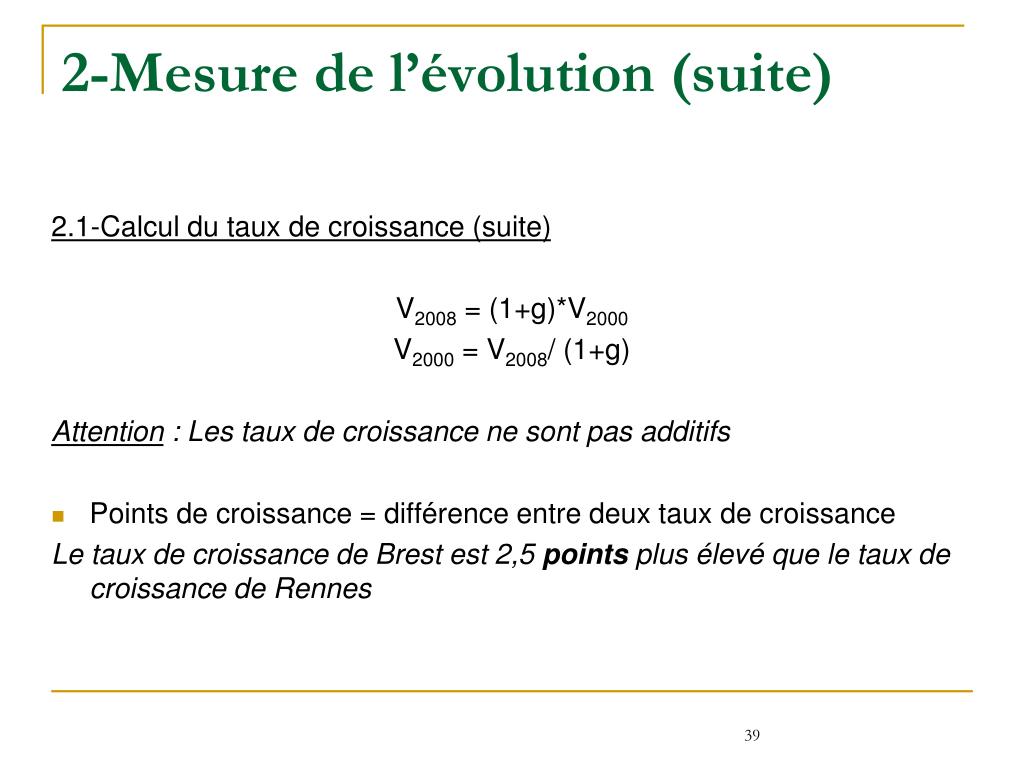 2-Mesure de l’évolution (suite)

2.1-Calcul du taux de croissance (suite)

$V_{2008} = (1+g)*V_{2000}$
$V_{2000} = V_{2008}/ (1+g)$

Attention : Les taux de croissance ne sont pas additifs

Points de croissance = différence entre deux taux de croissance

Le taux de croissance de Brest est 2,5 points plus élevé que le taux de croissance de Rennes

39